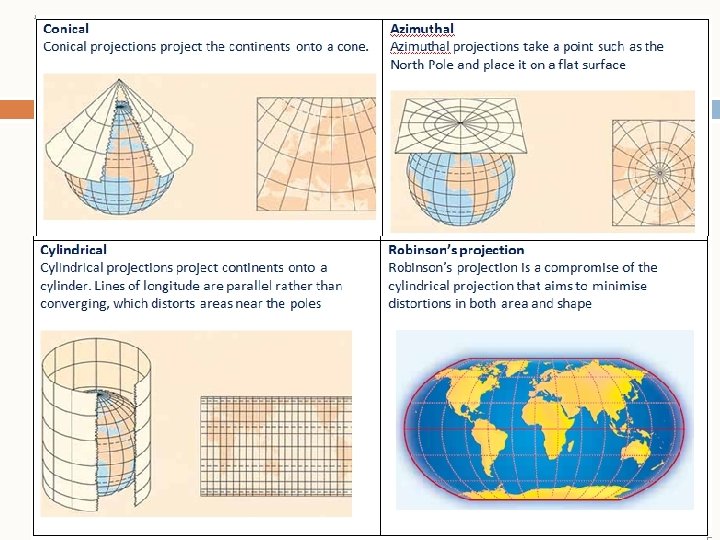 Conical
Conical projections project the continents onto a cone.

Azimuthal
Azimuthal projections take a point such as the North Pole and place it on a flat surface

Cylindrical
Cylindrical projections project continents onto a cylinder. Lines of longitude are parallel rather than converging, which distorts areas near the poles

Robinson's projection
Robinson's projection is a compromise of the cylindrical projection that aims to minimise distortions in both area and shape